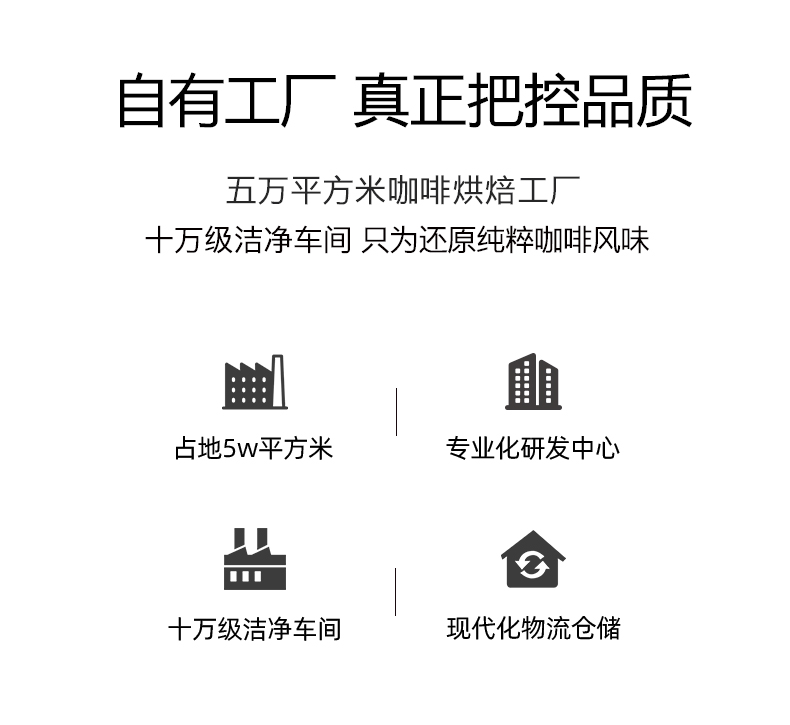 自有工厂 真正把控品质

五万平方米咖啡烘焙工厂

十万级洁净车间 只为还原纯粹咖啡风味

占地5w平方米

专业化研发中心

十万级洁净车间

现代化物流仓储